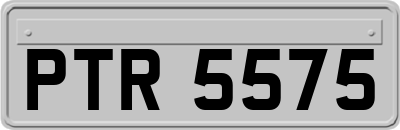 PTR 5575